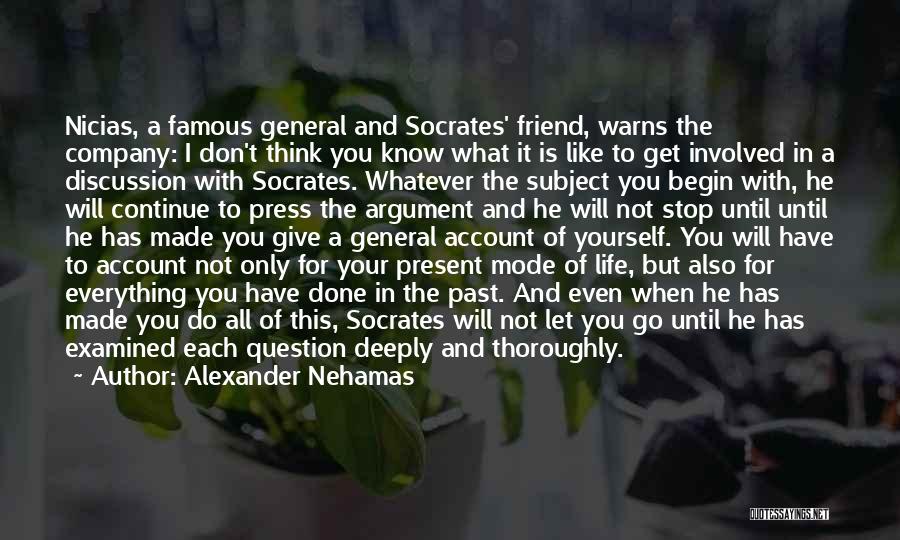 Nicias, a famous general and Socrates' friend, warns the company: I don't think you know what it is like to get involved in a discussion with Socrates. Whatever the subject you begin with, he will continue to press the argument and he will not stop until until he has made you give a general account of yourself. You will have to account not only for your present mode of life, but also for everything you have done in the past. And even when he has made you do all of this, Socrates will not let you go until he has examined each question deeply and thoroughly.

~ Author: Alexander Nehamas

QUOTESSAYINGS.NET